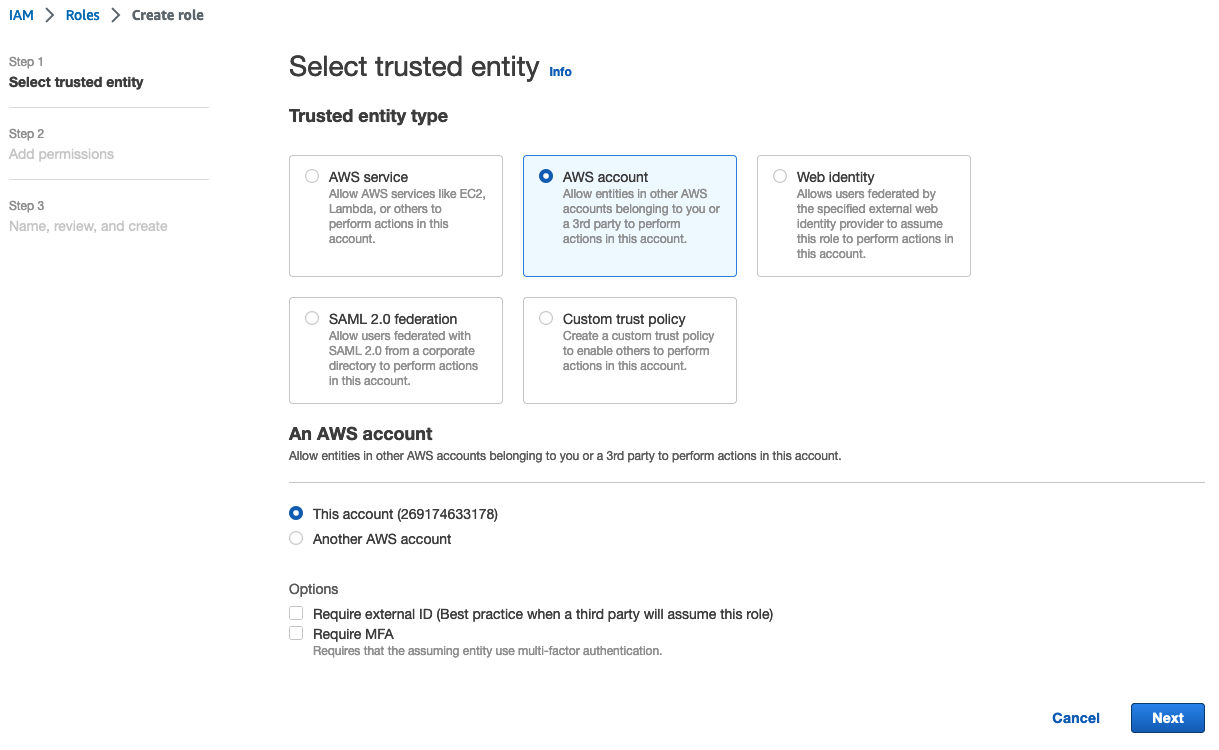 IAM > Roles > Create role

Step 1
Select trusted entity

Step 2
Add permissions

Step 3
Name, review, and create

Select trusted entity Info

Trusted entity type

AWS service
Allow AWS services like EC2, Lambda, or others to perform actions in this account.

AWS account
Allow entities in other AWS accounts belonging to you or a 3rd party to perform actions in this account.

Web identity
Allows users federated by the specified external web identity provider to assume this role to perform actions in this account.

SAML 2.0 federation
Allow users federated with SAML 2.0 from a corporate directory to perform actions in this account.

Custom trust policy
Create a custom trust policy to enable others to perform actions in this account.

An AWS account
Allow entities in other AWS accounts belonging to you or a 3rd party to perform actions in this account.

This account (269174633178)
Another AWS account

Options
Require external ID (Best practice when a third party will assume this role)
Require MFA
Requires that the assuming entity use multi-factor authentication.

Cancel
Next